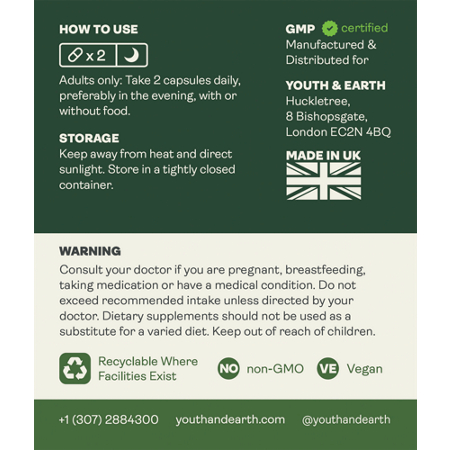 HOW TO USE

x 2

Adults only: Take 2 capsules daily, preferably in the evening, with or without food.

STORAGE
Keep away from heat and direct sunlight. Store in a tightly closed container.

GMP certified
Manufactured & Distributed for

YOUTH & EARTH
Huckletree,
8 Bishopsgate,
London EC2N 4BQ

MADE IN UK

WARNING
Consult your doctor if you are pregnant, breastfeeding, taking medication or have a medical condition. Do not exceed recommended intake unless directed by your doctor. Dietary supplements should not be used as a substitute for a varied diet. Keep out of reach of children.

Recyclable Where Facilities Exist

NO non-GMO

VE Vegan

+1 (307) 2884300 youthandearth.com @youthandearth